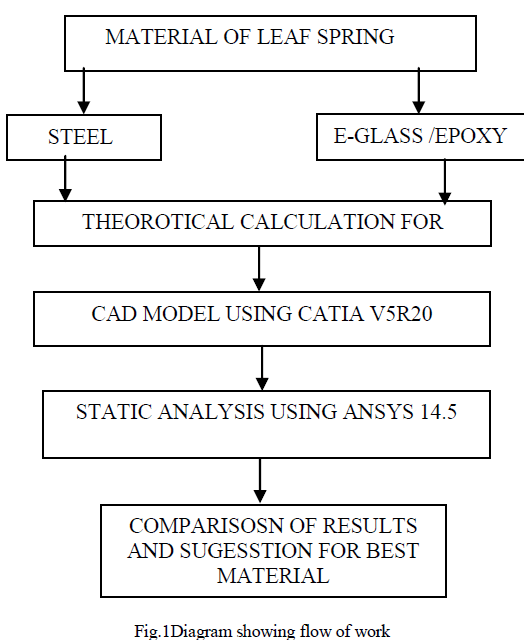 MATERIAL OF LEAF SPRING

STEEL

E-GLASS /EPOXY

THEOROTICAL CALCULATION FOR

CAD MODEL USING CATIA V5R20

STATIC ANALYSIS USING ANSYS 14.5

COMPARISOSN OF RESULTS AND SUGESSTION FOR BEST MATERIAL

Fig.1Diagram showing flow of work